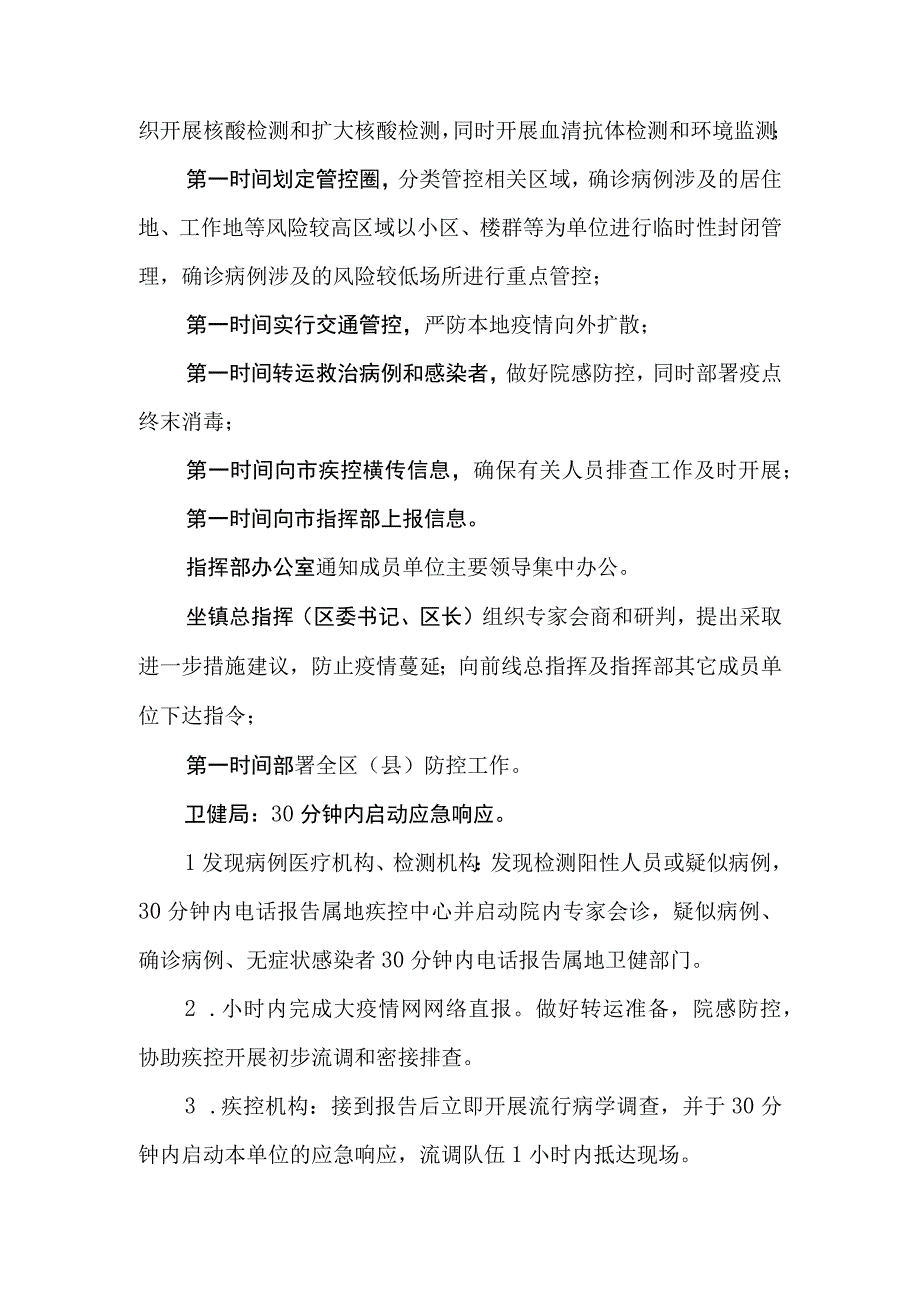 织开展核酸检测和扩大核酸检测，同时开展血清抗体检测和环境监测；

第一时间划定管控圈，分类管控相关区域，确诊病例涉及的居住地、工作地等风险较高区域以小区、楼群等为单位进行临时性封闭管理，确诊病例涉及的风险较低场所进行重点管控；

第一时间实行交通管控，严防本地疫情向外扩散；

第一时间转运救治病例和感染者，做好院感防控，同时部署疫点终末消毒；

第一时间向市疾控横传信息，确保有关人员排查工作及时开展；

第一时间向市指挥部上报信息。

指挥部办公室通知成员单位主要领导集中办公。

坐镇总指挥（区委书记、区长）组织专家会商和研判，提出采取进一步措施建议，防止疫情蔓延；向前线总指挥及指挥部其它成员单位下达指令；

第一时间部署全区（县）防控工作。

卫健局：30分钟内启动应急响应。

1发现病例医疗机构、检测机构：发现检测阳性人员或疑似病例，30分钟内电话报告属地疾控中心并启动院内专家会诊，疑似病例、确诊病例、无症状感染者30分钟内电话报告属地卫健部门。

2．小时内完成大疫情网网络直报。做好转运准备，院感防控，协助疾控开展初步流调和密接排查。

3．疾控机构：接到报告后立即开展流行病学调查，并于30分钟内启动本单位的应急响应，流调队伍1小时内抵达现场。